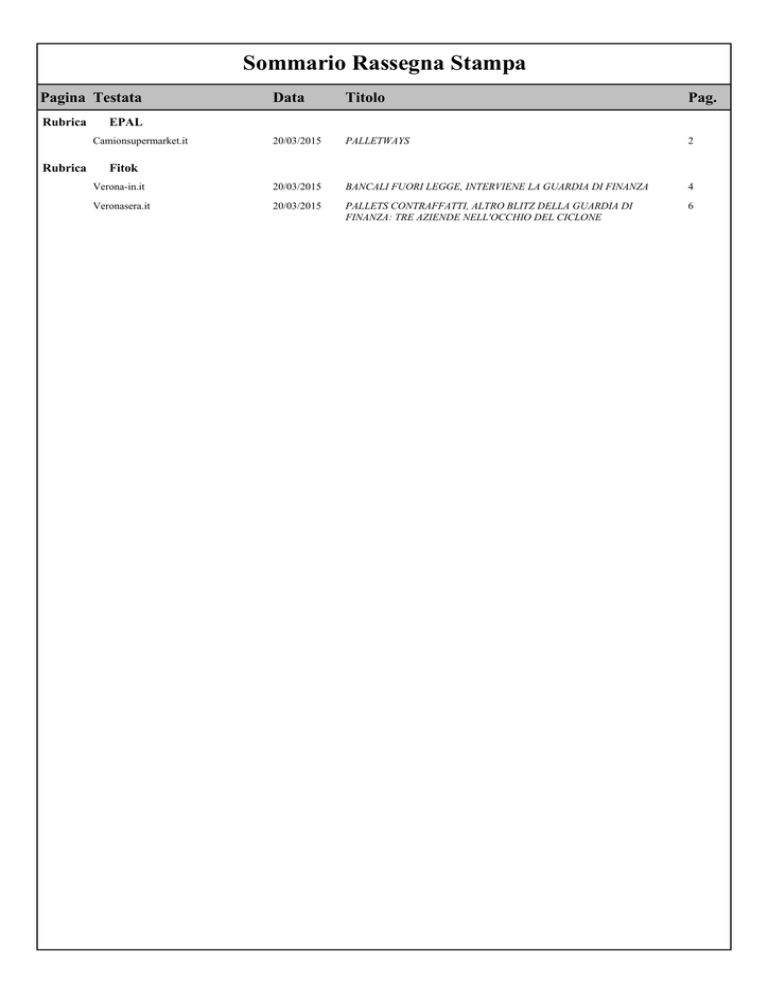 Sommario Rassegna Stampa

| Pagina | Testata | Data | Titolo | Pag. |
|---|---|---|---|---|
| Rubrica | EPAL | | | |
| | Camionsupermarket.it | 20/03/2015 | PALLETWAYS | 2 |
| Rubrica | Fitok | | | |
| | Verona-in.it | 20/03/2015 | BANCALI FUORI LEGGE, INTERVIENE LA GUARDIA DI FINANZA | 4 |
| | Veronasera.it | 20/03/2015 | PALLETS CONTRAFFATTI, ALTRO BLITZ DELLA GUARDIA DI FINANZA: TRE AZIENDE NELL'OCCHIO DEL CICLONE | 6 |